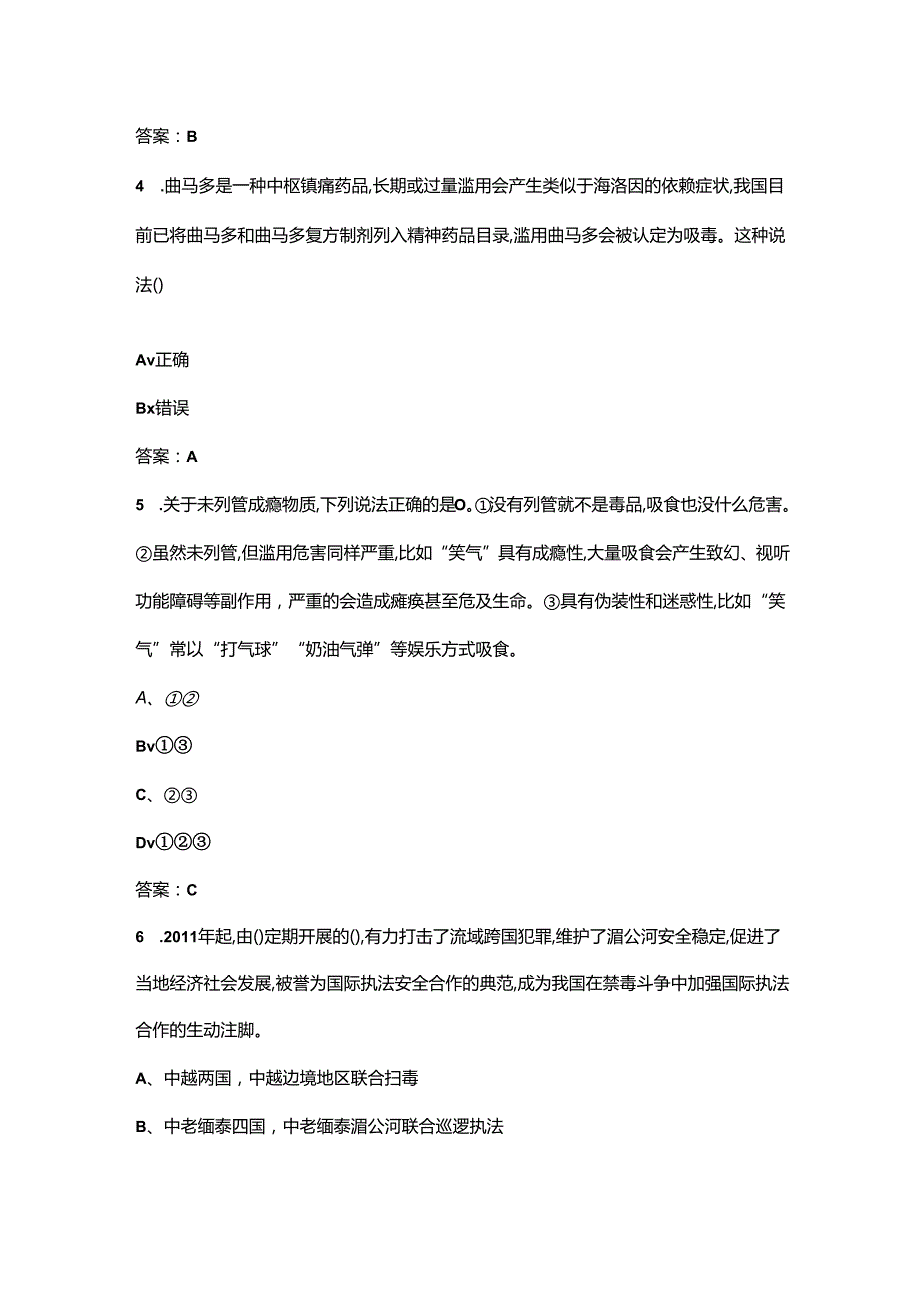 答案：B

4 .曲马多是一种中枢镇痛药品,长期或过量滥用会产生类似于海洛因的依赖症状,我国目前已将曲马多和曲马多复方制剂列入精神药品目录,滥用曲马多会被认定为吸毒。这种说法()

Av正确

Bx错误

答案：A

5 .关于未列管成瘾物质,下列说法正确的是O。①没有列管就不是毒品,吸食也没什么危害。②虽然未列管,但滥用危害同样严重,比如“笑气”具有成瘾性,大量吸食会产生致幻、视听功能障碍等副作用，严重的会造成瘫痪甚至危及生命。③具有伪装性和迷惑性,比如“笑气”常以“打气球”“奶油气弹”等娱乐方式吸食。

A、①②

Bv①③

C、②③

Dv①②③

答案：C

6 .2011年起,由()定期开展的(),有力打击了流域跨国犯罪,维护了湄公河安全稳定,促进了当地经济社会发展,被誉为国际执法安全合作的典范,成为我国在禁毒斗争中加强国际执法合作的生动注脚。

A、中越两国，中越边境地区联合扫毒

B、中老缅泰四国，中老缅泰湄公河联合巡逻执法